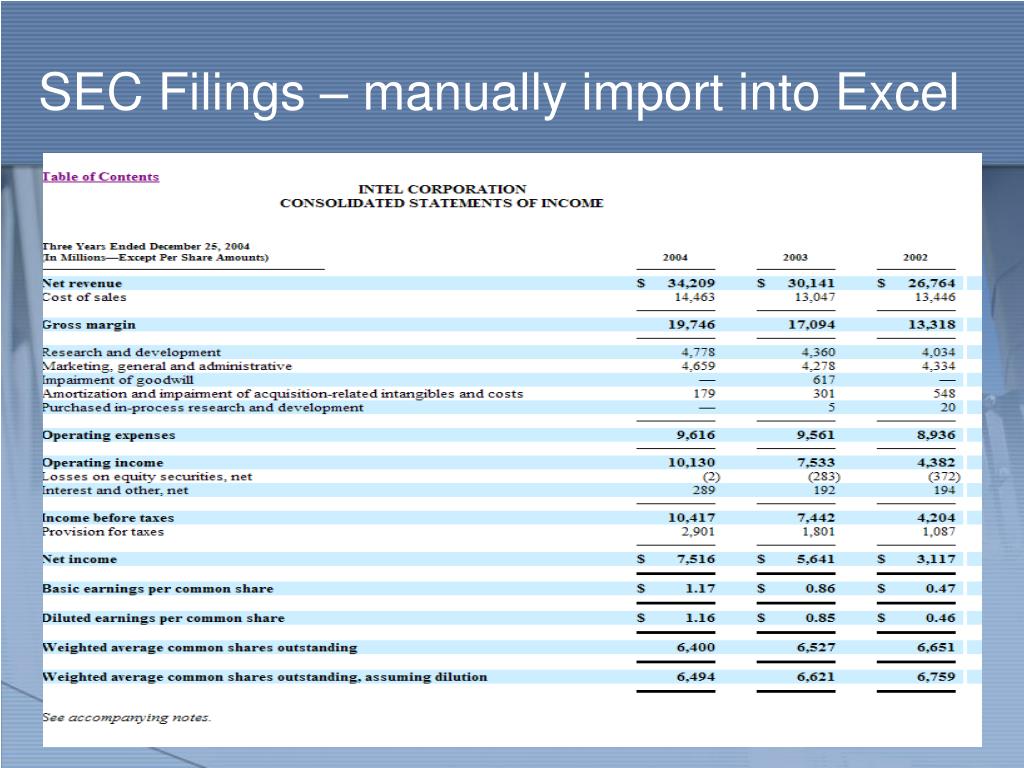 SEC Filings – manually import into Excel

Table of Contents

INTEL CORPORATION
CONSOLIDATED STATEMENTS OF INCOME

| Three Years Ended December 25, 2004 (In Millions—Except Per Share Amounts) | 2004 | 2003 | 2002 |
|---|---|---|---|
| Net revenue | \$ 34,209 | \$ 30,141 | \$ 26,764 |
| Cost of sales | 14,463 | 13,047 | 13,446 |
| Gross margin | 19,746 | 17,094 | 13,318 |
| Research and development | 4,778 | 4,360 | 4,034 |
| Marketing, general and administrative | 4,659 | 4,278 | 4,334 |
| Impairment of goodwill | — | 617 | — |
| Amortization and impairment of acquisition-related intangibles and costs | 179 | 301 | 548 |
| Purchased in-process research and development | — | 5 | 20 |
| Operating expenses | 9,616 | 9,561 | 8,936 |
| Operating income | 10,130 | 7,533 | 4,382 |
| Losses on equity securities, net | (2) | (283) | (372) |
| Interest and other, net | 289 | 192 | 194 |
| Income before taxes | 10,417 | 7,442 | 4,204 |
| Provision for taxes | 2,901 | 1,801 | 1,087 |
| Net income | \$ 7,516 | \$ 5,641 | \$ 3,117 |
| Basic earnings per common share | \$ 1.17 | \$ 0.86 | \$ 0.47 |
| Diluted earnings per common share | \$ 1.16 | \$ 0.85 | \$ 0.46 |
| Weighted average common shares outstanding | 6,400 | 6,527 | 6,651 |
| Weighted average common shares outstanding, assuming dilution | 6,494 | 6,621 | 6,759 |

See accompanying notes.